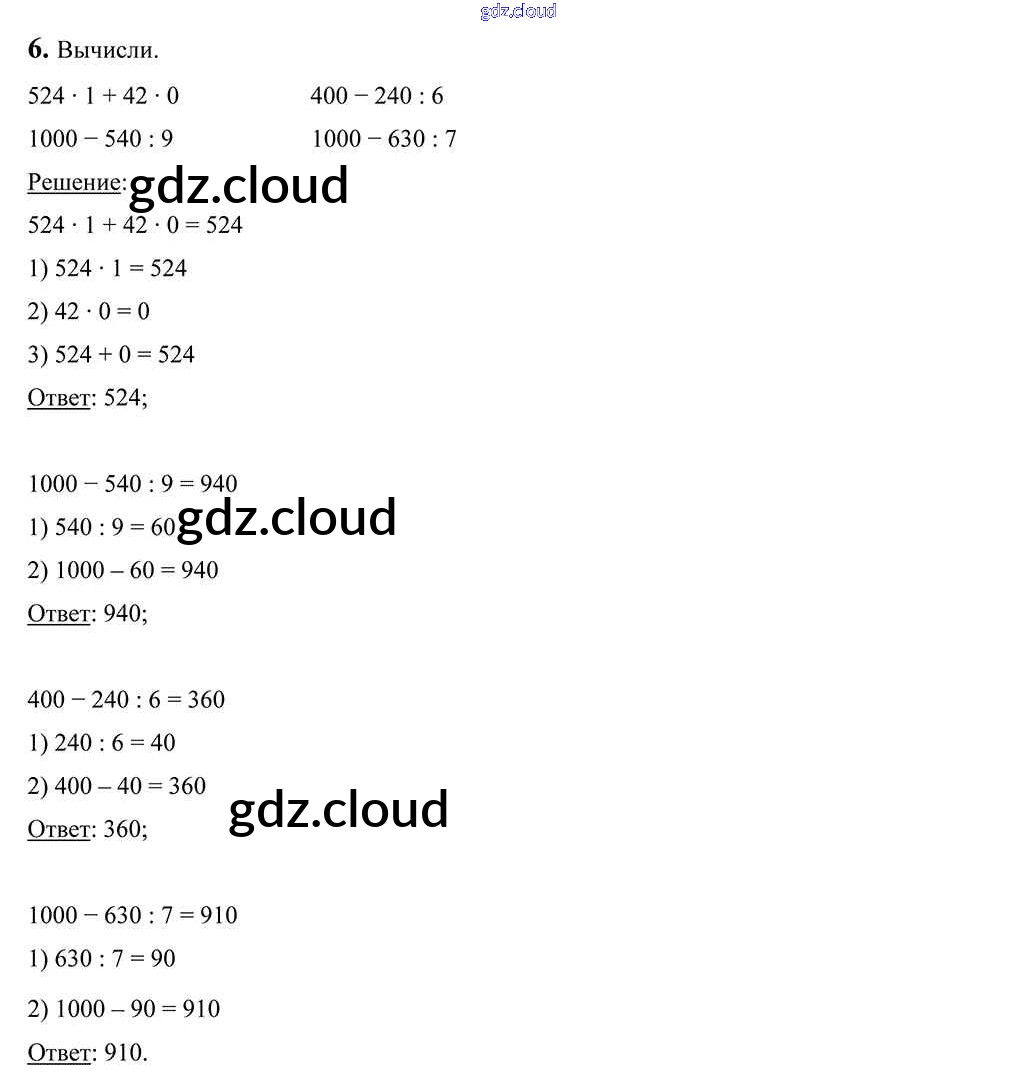 gdz.cloud

**6.** Вычисли.

$524 \cdot 1 + 42 \cdot 0$

$1000 - 540 : 9$

$400 - 240 : 6$

$1000 - 630 : 7$

Решение: gdz.cloud

$524 \cdot 1 + 42 \cdot 0 = 524$

1) $524 \cdot 1 = 524$

2) $42 \cdot 0 = 0$

3) $524 + 0 = 524$

Ответ: 524;

$1000 - 540 : 9 = 940$

1) $540 : 9 = 60$ gdz.cloud

2) $1000 - 60 = 940$

Ответ: 940;

$400 - 240 : 6 = 360$

1) $240 : 6 = 40$

2) $400 - 40 = 360$

gdz.cloud

Ответ: 360;

$1000 - 630 : 7 = 910$

1) $630 : 7 = 90$

2) $1000 - 90 = 910$

Ответ: 910.